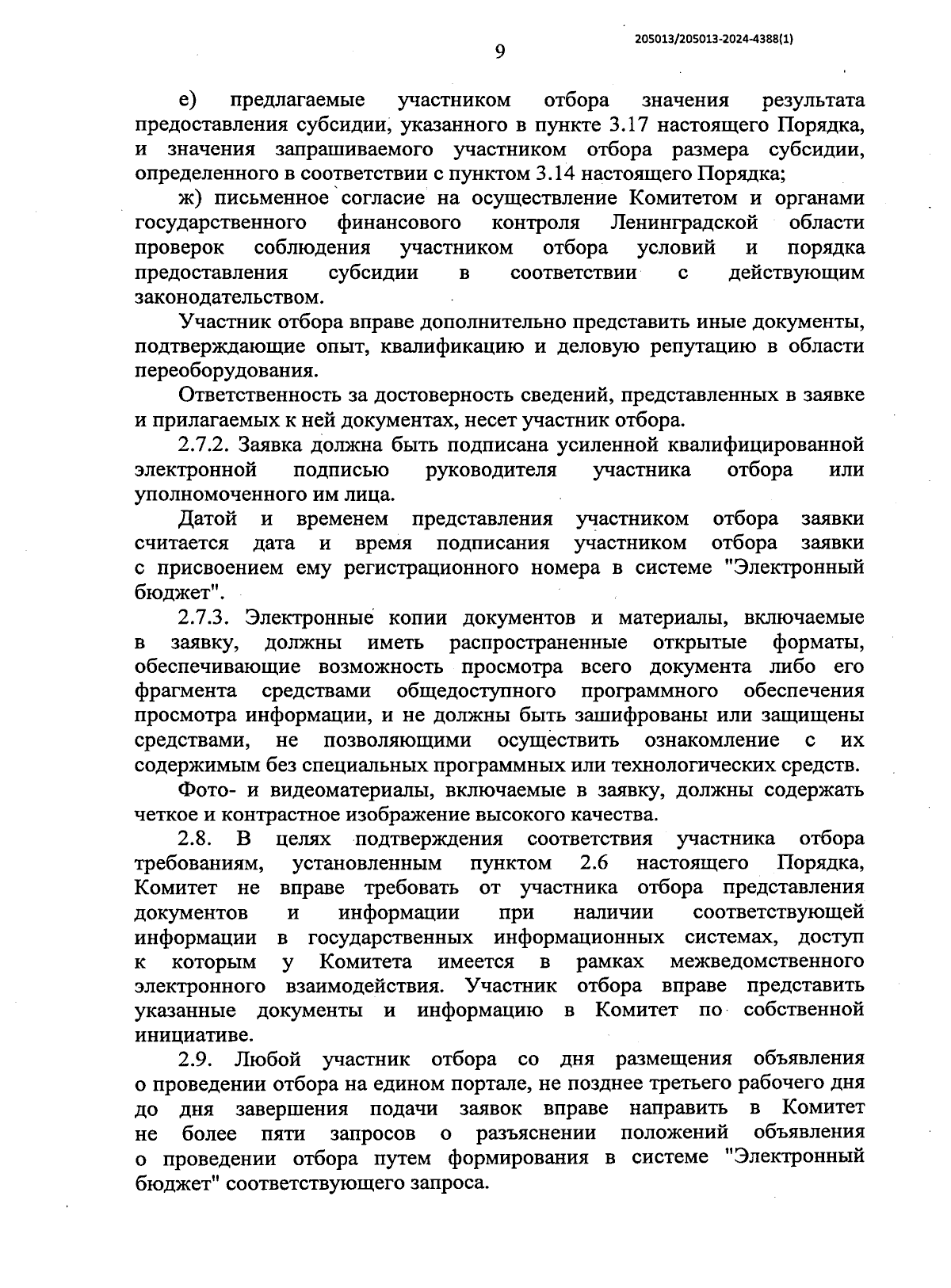 205013/205013-2024-4388(1)

9

е) предлагаемые участником отбора значения результата предоставления субсидии, указанного в пункте 3.17 настоящего Порядка, и значения запрашиваемого участником отбора размера субсидии, определенного в соответствии с пунктом 3.14 настоящего Порядка;

ж) письменное согласие на осуществление Комитетом и органами государственного финансового контроля Ленинградской области проверок соблюдения участником отбора условий и порядка предоставления субсидии в соответствии с действующим законодательством.

Участник отбора вправе дополнительно представить иные документы, подтверждающие опыт, квалификацию и деловую репутацию в области переоборудования.

Ответственность за достоверность сведений, представленных в заявке и прилагаемых к ней документах, несет участник отбора.

2.7.2. Заявка должна быть подписана усиленной квалифицированной электронной подписью руководителя участника отбора или уполномоченного им лица.

Датой и временем представления участником отбора заявки считается дата и время подписания участником отбора заявки с присвоением ему регистрационного номера в системе "Электронный бюджет".

2.7.3. Электронные копии документов и материалы, включаемые в заявку, должны иметь распространенные открытые форматы, обеспечивающие возможность просмотра всего документа либо его фрагмента средствами общедоступного программного обеспечения просмотра информации, и не должны быть зашифрованы или защищены средствами, не позволяющими осуществить ознакомление с их содержимым без специальных программных или технологических средств.

Фото- и видеоматериалы, включаемые в заявку, должны содержать четкое и контрастное изображение высокого качества.

2.8. В целях подтверждения соответствия участника отбора требованиям, установленным пунктом 2.6 настоящего Порядка, Комитет не вправе требовать от участника отбора представления документов и информации при наличии соответствующей информации в государственных информационных системах, доступ к которым у Комитета имеется в рамках межведомственного электронного взаимодействия. Участник отбора вправе представить указанные документы и информацию в Комитет по собственной инициативе.

2.9. Любой участник отбора со дня размещения объявления о проведении отбора на едином портале, не позднее третьего рабочего дня до дня завершения подачи заявок вправе направить в Комитет не более пяти запросов о разъяснении положений объявления о проведении отбора путем формирования в системе "Электронный бюджет" соответствующего запроса.